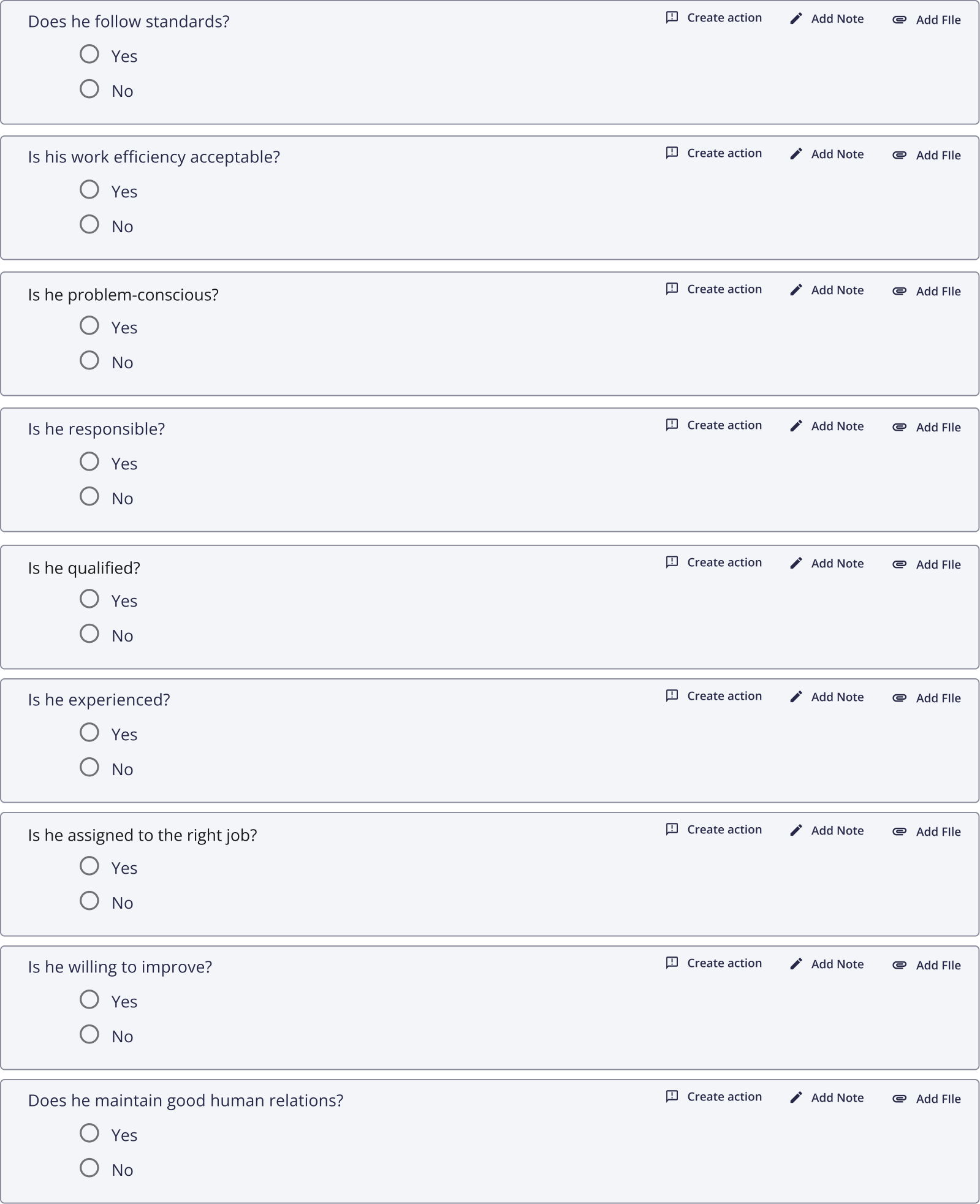 Does he follow standards?
Create action Add Note Add FIle
Yes
No

Is his work efficiency acceptable?
Create action Add Note Add FIle
Yes
No

Is he problem-conscious?
Create action Add Note Add FIle
Yes
No

Is he responsible?
Create action Add Note Add FIle
Yes
No

Is he qualified?
Create action Add Note Add FIle
Yes
No

Is he experienced?
Create action Add Note Add FIle
Yes
No

Is he assigned to the right job?
Create action Add Note Add FIle
Yes
No

Is he willing to improve?
Create action Add Note Add FIle
Yes
No

Does he maintain good human relations?
Create action Add Note Add FIle
Yes
No